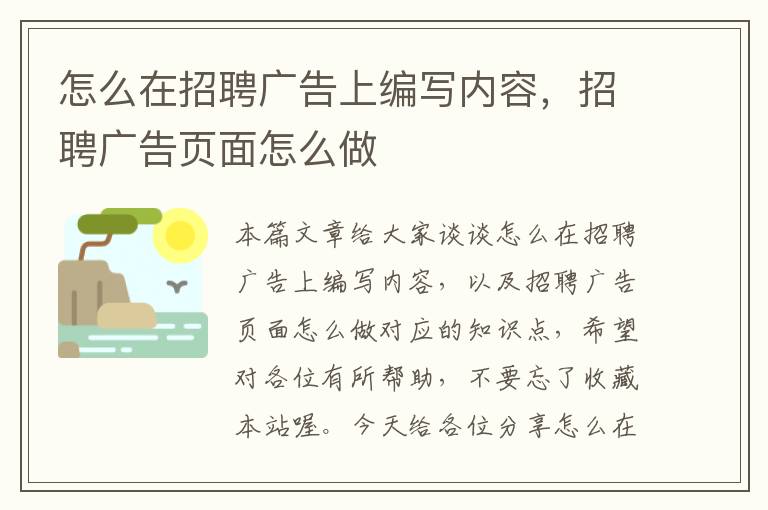 怎么在招聘广告上编写内容，招聘广告页面怎么做

本篇文章给大家谈谈怎么在招聘广告上编写内容，以及招聘广告页面怎么做对应的知识点，希望对各位有所帮助，不要忘了收藏本站喔。今天给各位分享怎么在